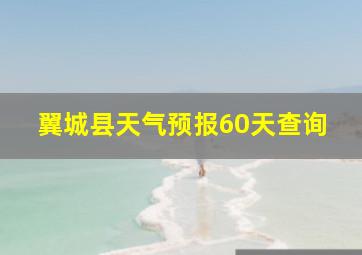 翼城县天气预报60天查询